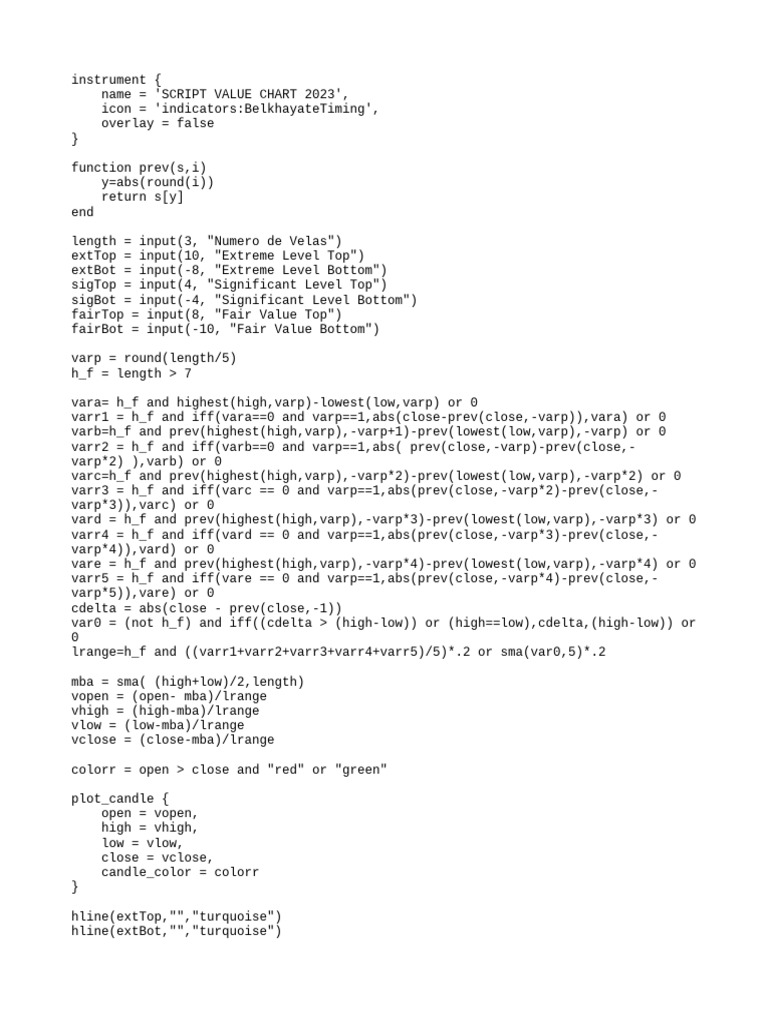 instrument {
    name = 'SCRIPT VALUE CHART 2023',
    icon = 'indicators:BelkhayateTiming',
    overlay = false
}

function prev(s,i)
    y=abs(round(i))
    return s[y]
end

length = input(3, "Numero de Velas")
extTop = input(10, "Extreme Level Top")
extBot = input(-8, "Extreme Level Bottom")
sigTop = input(4, "Significant Level Top")
sigBot = input(-4, "Significant Level Bottom")
fairTop = input(8, "Fair Value Top")
fairBot = input(-10, "Fair Value Bottom")

varp = round(length/5)
h_f = length > 7

vara= h_f and highest(high,varp)-lowest(low,varp) or 0
varr1 = h_f and iff(vara==0 and varp==1,abs(close-prev(close,-varp)),vara) or 0
varb=h_f and prev(highest(high,varp),-varp+1)-prev(lowest(low,varp),-varp) or 0
varr2 = h_f and iff(varb==0 and varp==1,abs( prev(close,-varp)-prev(close,-varp*2) ),varb) or 0
varc=h_f and prev(highest(high,varp),-varp*2)-prev(lowest(low,varp),-varp*2) or 0
varr3 = h_f and iff(varc == 0 and varp==1,abs(prev(close,-varp*2)-prev(close,-varp*3)),varc) or 0
vard = h_f and prev(highest(high,varp),-varp*3)-prev(lowest(low,varp),-varp*3) or 0
varr4 = h_f and iff(vard == 0 and varp==1,abs(prev(close,-varp*3)-prev(close,-varp*4)),vard) or 0
vare = h_f and prev(highest(high,varp),-varp*4)-prev(lowest(low,varp),-varp*4) or 0
varr5 = h_f and iff(vare == 0 and varp==1,abs(prev(close,-varp*4)-prev(close,-varp*5)),vare) or 0
cdelta = abs(close - prev(close,-1))
var0 = (not h_f) and iff((cdelta > (high-low)) or (high==low),cdelta,(high-low)) or 0
lrange=h_f and ((varr1+varr2+varr3+varr4+varr5)/5)*.2 or sma(var0,5)*.2

mba = sma( (high+low)/2,length)
vopen = (open- mba)/lrange
vhigh = (high-mba)/lrange
vlow = (low-mba)/lrange
vclose = (close-mba)/lrange

colorr = open > close and "red" or "green"

plot_candle {
    open = vopen,
    high = vhigh,
    low = vlow,
    close = vclose,
    candle_color = colorr
}

hline(extTop,"","turquoise")
hline(extBot,"","turquoise")